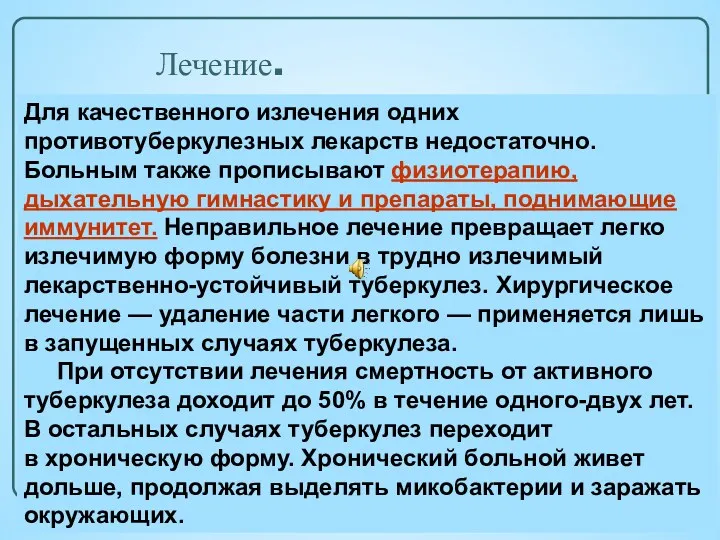 Лечение.

Для качественного излечения одних противотуберкулезных лекарств недостаточно. Больным также прописывают физиотерапию, дыхательную гимнастику и препараты, поднимающие иммунитет. Неправильное лечение превращает легко излечимую форму болезни в трудно излечимый лекарственно-устойчивый туберкулез. Хирургическое лечение — удаление части легкого — применяется лишь в запущенных случаях туберкулеза.

При отсутствии лечения смертность от активного туберкулеза доходит до 50% в течение одного-двух лет. В остальных случаях туберкулез переходит в хроническую форму. Хронический больной живет дольше, продолжая выделять микобактерии и заражать окружающих.